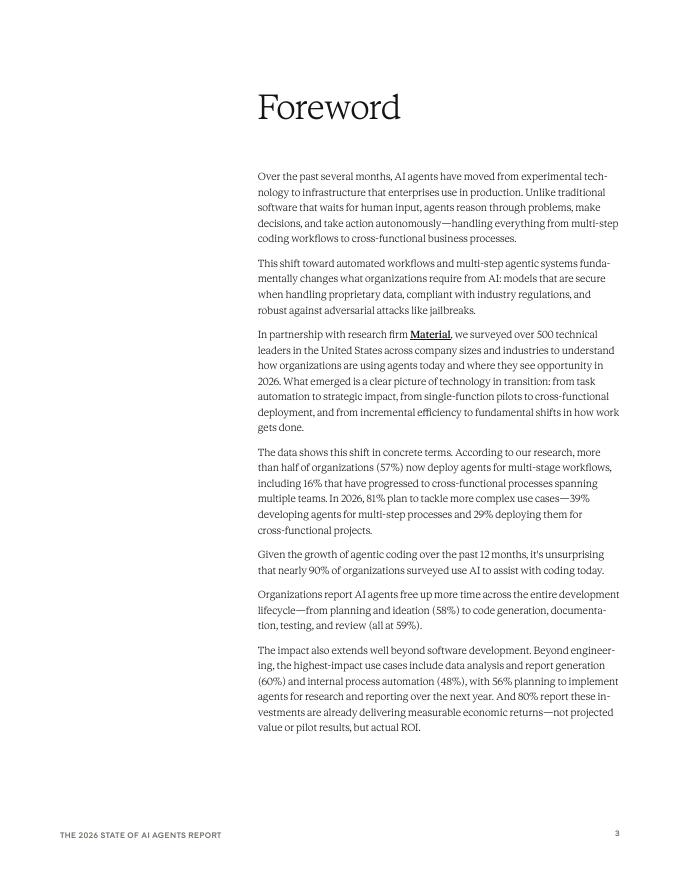 Foreword

Over the past several months, AI agents have moved from experimental technology to infrastructure that enterprises use in production. Unlike traditional software that waits for human input, agents reason through problems, make decisions, and take action autonomously—handling everything from multi-step coding workflows to cross-functional business processes.

This shift toward automated workflows and multi-step agentic systems fundamentally changes what organizations require from AI: models that are secure when handling proprietary data, compliant with industry regulations, and robust against adversarial attacks like jailbreaks.

In partnership with research firm Material, we surveyed over 500 technical leaders in the United States across company sizes and industries to understand how organizations are using agents today and where they see opportunity in 2026. What emerged is a clear picture of technology in transition: from task automation to strategic impact, from single-function pilots to cross-functional deployment, and from incremental efficiency to fundamental shifts in how work gets done.

The data shows this shift in concrete terms. According to our research, more than half of organizations (57%) now deploy agents for multi-stage workflows, including 16% that have progressed to cross-functional processes spanning multiple teams. In 2026, 81% plan to tackle more complex use cases—39% developing agents for multi-step processes and 29% deploying them for cross-functional projects.

Given the growth of agentic coding over the past 12 months, it's unsurprising that nearly 90% of organizations surveyed use AI to assist with coding today.

Organizations report AI agents free up more time across the entire development lifecycle—from planning and ideation (58%) to code generation, documentation, testing, and review (all at 59%).

The impact also extends well beyond software development. Beyond engineering, the highest-impact use cases include data analysis and report generation (60%) and internal process automation (48%), with 56% planning to implement agents for research and reporting over the next year. And 80% report these investments are already delivering measurable economic returns—not projected value or pilot results, but actual ROI.

THE 2026 STATE OF AI AGENTS REPORT
3